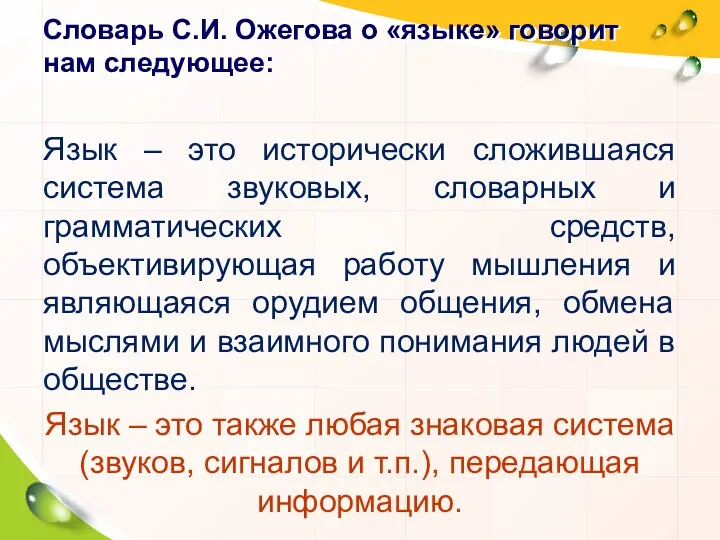 Словарь С.И. Ожегова о «языке» говорит нам следующее:

Язык – это исторически сложившаяся система звуковых, словарных и грамматических средств, объективирующая работу мышления и являющаяся орудием общения, обмена мыслями и взаимного понимания людей в обществе.

Язык – это также любая знаковая система (звуков, сигналов и т.п.), передающая информацию.